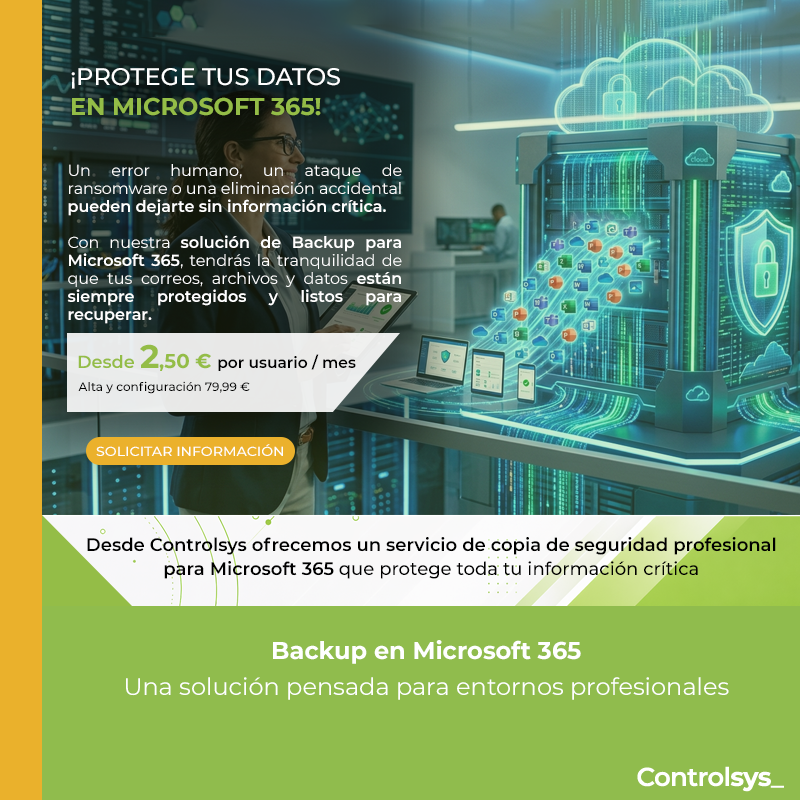 ¡PROTEGE TUS DATOS
EN MICROSOFT 365!

Un error humano, un ataque de ransomware o una eliminación accidental pueden dejarte sin información crítica.

Con nuestra solución de Backup para Microsoft 365, tendrás la tranquilidad de que tus correos, archivos y datos están siempre protegidos y listos para recuperar.

Desde 2,50 € por usuario / mes
Alta y configuración 79,99 €

SOLICITAR INFORMACIÓN

cloud

Desde Controlsys ofrecemos un servicio de copia de seguridad profesional para Microsoft 365 que protege toda tu información crítica

Backup en Microsoft 365
Una solución pensada para entornos profesionales

Controlsys_